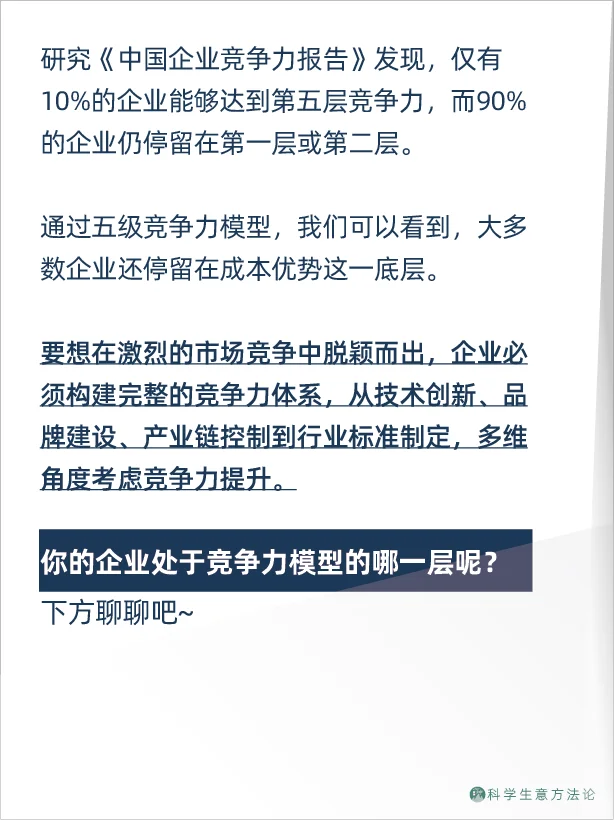 研究《中国企业竞争力报告》发现，仅有10%的企业能够达到第五层竞争力，而90%的企业仍停留在第一层或第二层。

通过五级竞争力模型，我们可以看到，大多数企业还停留在成本优势这一底层。

要想在激烈的市场竞争中脱颖而出，企业必须构建完整的竞争力体系，从技术创新、品牌建设、产业链控制到行业标准制定，多维角度考虑竞争力提升。

你的企业处于竞争力模型的哪一层呢？
下方聊聊吧~

科学生意方法论